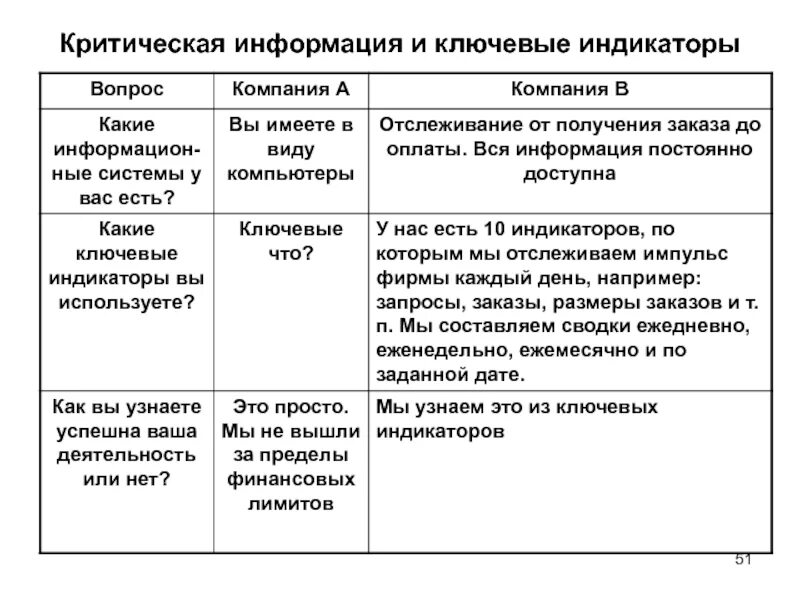 Критическая информация и ключевые индикаторы

| Вопрос | Компания А | Компания В |
|---|---|---|
| Какие информационные системы у вас есть? | Вы имеете в виду компьютеры | Отслеживание от получения заказа до оплаты. Вся информация постоянно доступна |
| Какие ключевые индикаторы вы используете? | Ключевые что? | У нас есть 10 индикаторов, по которым мы отслеживаем импульс фирмы каждый день, например: запросы, заказы, размеры заказов и т. п. Мы составляем сводки ежедневно, еженедельно, ежемесячно и по заданной дате. |
| Как вы узнаете успешна ваша деятельность или нет? | Это просто. Мы не вышли за пределы финансовых лимитов | Мы узнаем это из ключевых индикаторов |

51